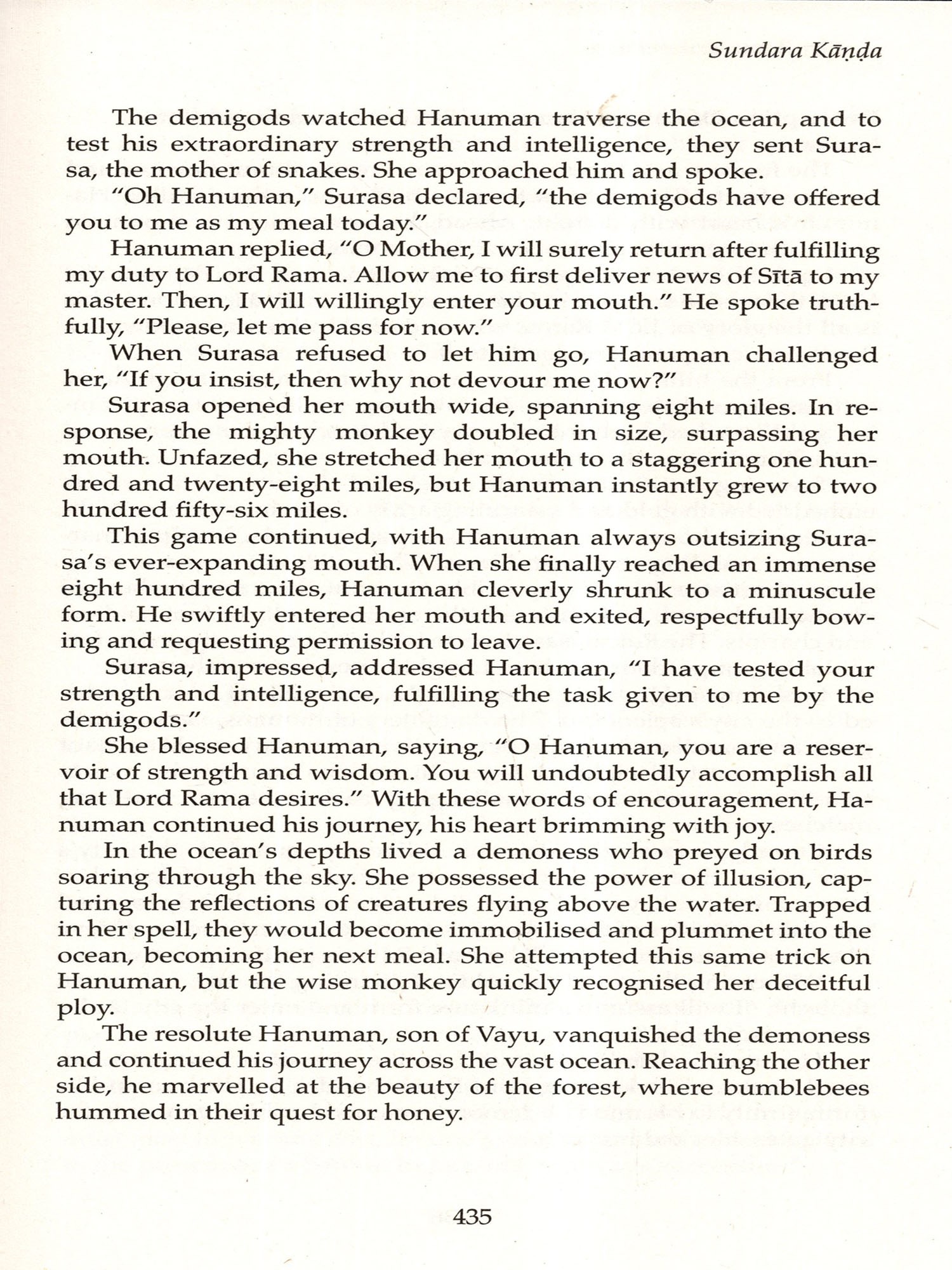 Sundara Kāṇḍa

The demigods watched Hanuman traverse the ocean, and to test his extraordinary strength and intelligence, they sent Surasa, the mother of snakes. She approached him and spoke.

"Oh Hanuman," Surasa declared, "the demigods have offered you to me as my meal today."

Hanuman replied, "O Mother, I will surely return after fulfilling my duty to Lord Rama. Allow me to first deliver news of Sītā to my master. Then, I will willingly enter your mouth." He spoke truthfully, "Please, let me pass for now."

When Surasa refused to let him go, Hanuman challenged her, "If you insist, then why not devour me now?"

Surasa opened her mouth wide, spanning eight miles. In response, the mighty monkey doubled in size, surpassing her mouth. Unfazed, she stretched her mouth to a staggering one hundred and twenty-eight miles, but Hanuman instantly grew to two hundred fifty-six miles.

This game continued, with Hanuman always outsizing Surasa's ever-expanding mouth. When she finally reached an immense eight hundred miles, Hanuman cleverly shrunk to a minuscule form. He swiftly entered her mouth and exited, respectfully bowing and requesting permission to leave.

Surasa, impressed, addressed Hanuman, "I have tested your strength and intelligence, fulfilling the task given to me by the demigods."

She blessed Hanuman, saying, "O Hanuman, you are a reservoir of strength and wisdom. You will undoubtedly accomplish all that Lord Rama desires." With these words of encouragement, Hanuman continued his journey, his heart brimming with joy.

In the ocean's depths lived a demoness who preyed on birds soaring through the sky. She possessed the power of illusion, capturing the reflections of creatures flying above the water. Trapped in her spell, they would become immobilised and plummet into the ocean, becoming her next meal. She attempted this same trick on Hanuman, but the wise monkey quickly recognised her deceitful ploy.

The resolute Hanuman, son of Vayu, vanquished the demoness and continued his journey across the vast ocean. Reaching the other side, he marvelled at the beauty of the forest, where bumblebees hummed in their quest for honey.

435